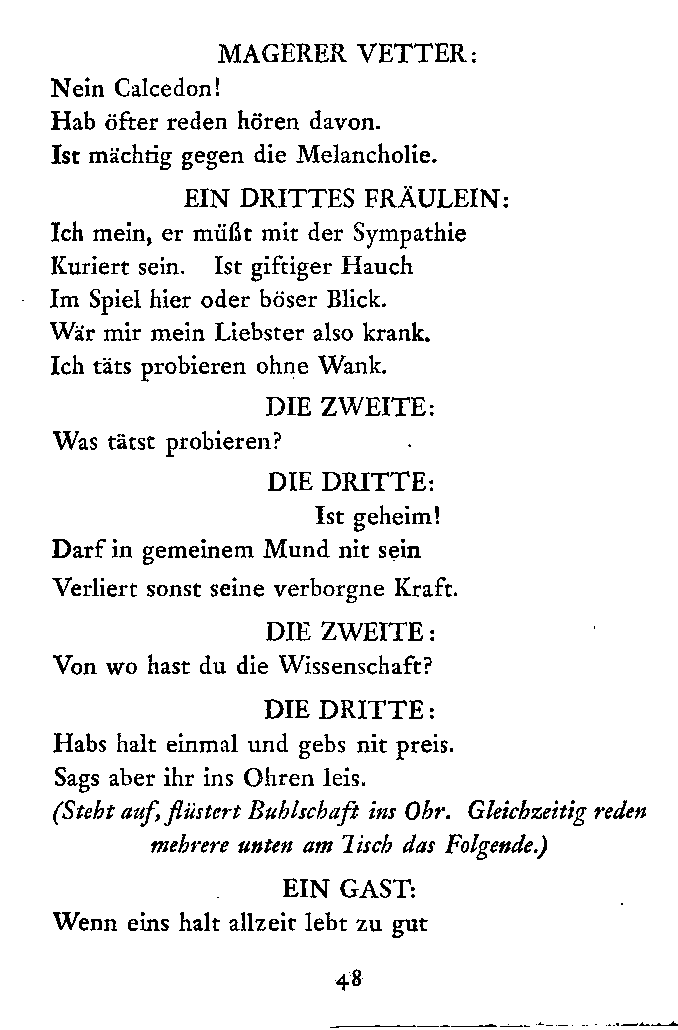 MAGERER VETTER:
Nein Calcedon!
Hab öfter reden hören davon.
Ist mächtig gegen die Melancholie.

EIN DRITTES FRÄULEIN:
Ich mein, er müßt mit der Sympathie
Kuriert sein. Ist giftiger Hauch
Im Spiel hier oder böser Blick.
Wär mir mein Liebster also krank.
Ich täts probieren ohne Wank.

DIE ZWEITE:
Was tätst probieren?

DIE DRITTE:
Ist geheim!
Darf in gemeinem Mund nit sein
Verliert sonst seine verborgne Kraft.

DIE ZWEITE:
Von wo hast du die Wissenschaft?

DIE DRITTE:
Habs halt einmal und gebs nit preis.
Sags aber ihr ins Ohren leis.
(Steht auf, flüstert Buhlschaft ins Ohr. Gleichzeitig reden mehrere unten am Tisch das Folgende.)

EIN GAST:
Wenn eins halt allzeit lebt zu gut

48